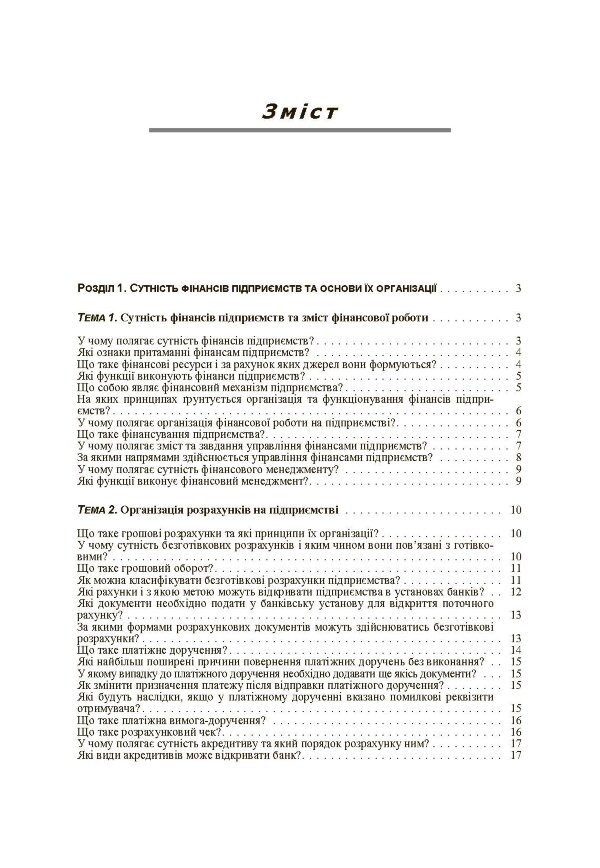 Зміст

Розділ 1. Сутність фінансів підприємств та основи їх організації 3

Тема 1. Сутність фінансів підприємств та зміст фінансової роботи 3

У чому полягає сутність фінансів підприємств? 3
Які ознаки притаманні фінансам підприємств? 4
Що таке фінансові ресурси і за рахунок яких джерел вони формуються? 4
Які функції виконують фінанси підприємств? 5
Що собою являє фінансовий механізм підприємства? 5
На яких принципах ґрунтується організація та функціонування фінансів підприємств? 6
У чому полягає організація фінансової роботи на підприємстві? 6
Що таке фінансування підприємства? 7
У чому полягає зміст та завдання управління фінансами підприємств? 7
За якими напрямами здійснюється управління фінансами підприємств? 8
У чому полягає сутність фінансового менеджменту? 9
Які функції виконує фінансовий менеджмент? 9

Тема 2. Організація розрахунків на підприємстві 10

Що таке грошові розрахунки та які принципи їх організації? 10
У чому сутність безготівкових розрахунків і яким чином вони пов'язані з готівковими? 10
Що таке грошовий оборот? 11
Як можна класифікувати безготівкові розрахунки підприємства? 11
Які рахунки і з якою метою можуть відкривати підприємства в установах банків? 12
Які документи необхідно подати у банківську установу для відкриття поточного рахунку? 13
За якими формами розрахункових документів можуть здійснюватись безготівкові розрахунки? 13
Що таке платіжне доручення? 14
Які найбільш поширені причини повернення платіжних доручень без виконання? 15
У якому випадку до платіжного доручення необхідно додавати ще якісь документи? 15
Як змінити призначення платежу після відправки платіжного доручення? 15
Які будуть наслідки, якщо у платіжному дорученні вказано помилкові реквізити отримувача? 15
Що таке платіжна вимога-доручення? 16
Що таке розрахунковий чек? 16
У чому полягає сутність акредитиву та який порядок розрахунку ним? 17
Які види акредитивів може відкривати банк? 17